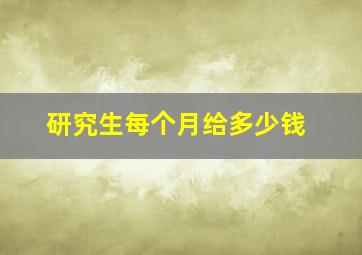 研究生每个月给多少钱